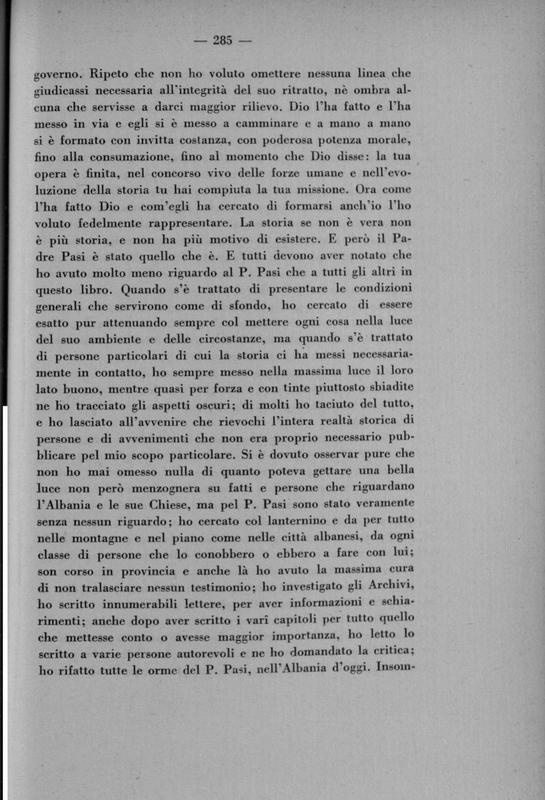 — 285 —

governo. Ripeto che non ho voluto omettere nessuna linea che giudicassi necessaria all'integrità del suo ritratto, nè ombra alcuna che servisse a darci maggior rilievo. Dio l'ha fatto e l'ha messo in via e egli si è messo a camminare e a mano a mano si è formato con invitta costanza, con poderosa potenza morale, fino alla consumazione, fino al momento che Dio disse: la tua opera è finita, nel concorso vivo delle forze umane e nell'evoluzione della storia tu hai compiuta la tua missione. Ora come l'ha fatto Dio e com'egli ha cercato di formarsi anch'io l'ho voluto fedelmente rappresentare. La storia se non è vera non è più storia, e non ha più motivo di esistere. E però il Padre Pasi è stato quello che è. E tutti devono aver notato che ho avuto molto meno riguardo al P. Pasi che a tutti gli altri in questo libro. Quando s'è trattato di presentare le condizioni generali che servirono come di sfondo, ho cercato di essere esatto pur attenuando sempre col mettere ogni cosa nella luce del suo ambiente e delle circostanze, ma quando s'è trattato di persone particolari di cui la storia ci ha messi necessariamente in contatto, ho sempre messo nella massima luce il loro lato buono, mentre quasi per forza e con tinte piuttosto sbiadite ne ho tracciato gli aspetti oscuri; di molti ho taciuto del tutto, e ho lasciato all'avvenire che rievochi l'intera realtà storica di persone e di avvenimenti che non era proprio necessario pubblicare pel mio scopo particolare. Si è dovuto osservar pure che non ho mai omesso nulla di quanto poteva gettare una bella luce non però menzognera su fatti e persone che riguardano l'Albania e le sue Chiese, ma pel P. Pasi sono stato veramente senza nessun riguardo; ho cercato col lanternino e da per tutto nelle montagne e nel piano come nelle città albanesi, da ogni classe di persone che lo conobbero o ebbero a fare con lui; son corso in provincia e anche là ho avuto la massima cura di non tralasciare nessun testimonio; ho investigato gli Archivi, ho scritto innumerabili lettere, per aver informazioni e schiarimenti; anche dopo aver scritto i varî capitoli per tutto quello che mettesse conto o avesse maggior importanza, ho letto lo scritto a varie persone autorevoli e ne ho domandato la critica; ho rifatto tutte le orme del P. Pasi, nell'Albania d'oggi. Insom-